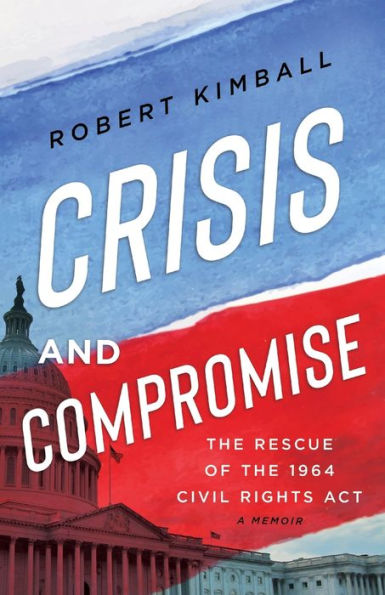 ROBERT KIMBALL

CRISIS AND COMPROMISE

THE RESCUE OF THE 1964 CIVIL RIGHTS ACT

A MEMOIR